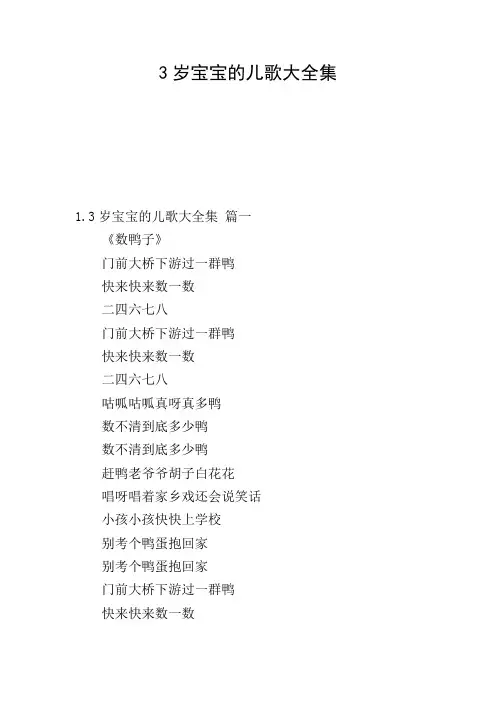 3 岁宝宝的儿歌大全集

1.3 岁宝宝的儿歌大全集 篇一

《数鸭子》

门前大桥下游过一群鸭

快来快来数一数

二四六七八

门前大桥下游过一群鸭

快来快来数一数

二四六七八

咕呱咕呱真呀真多鸭

数不清到底多少鸭

数不清到底多少鸭

赶鸭老爷爷胡子白花花

唱呀唱着家乡戏还会说笑话

小孩小孩快快上学校

别考个鸭蛋抱回家

别考个鸭蛋抱回家

门前大桥下游过一群鸭

快来快来数一数